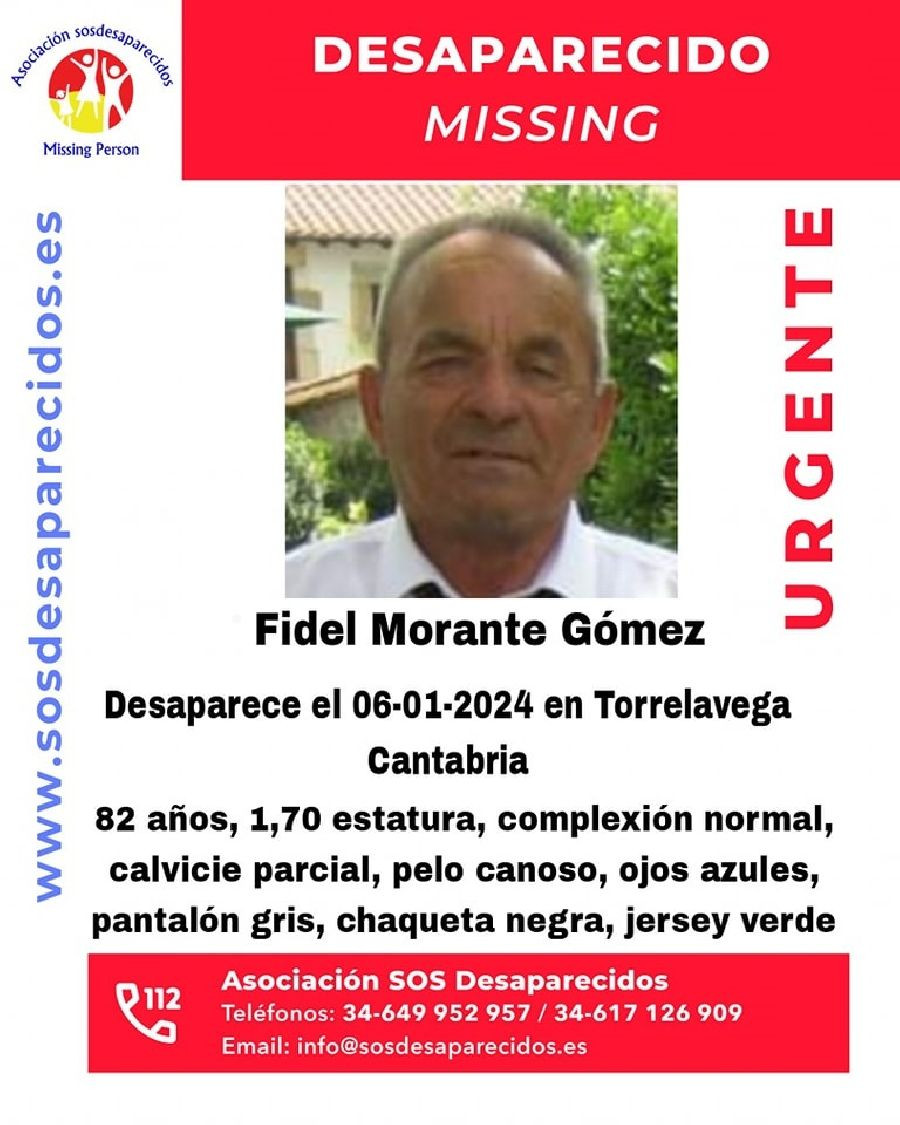 Asociación sosdesaparecidos
Missing Person

DESAPARECIDO
MISSING

www.sosdesaparecidos.es

URGENTE

Fidel Morante Gómez

Desaparece el 06-01-2024 en Torrelavega Cantabria

82 años, 1,70 estatura, complexión normal, calvicie parcial, pelo canoso, ojos azules, pantalón gris, chaqueta negra, jersey verde

112
Asociación SOS Desaparecidos
Teléfonos: 34-649 952 957 / 34-617 126 909
Email: info@sosdesaparecidos.es